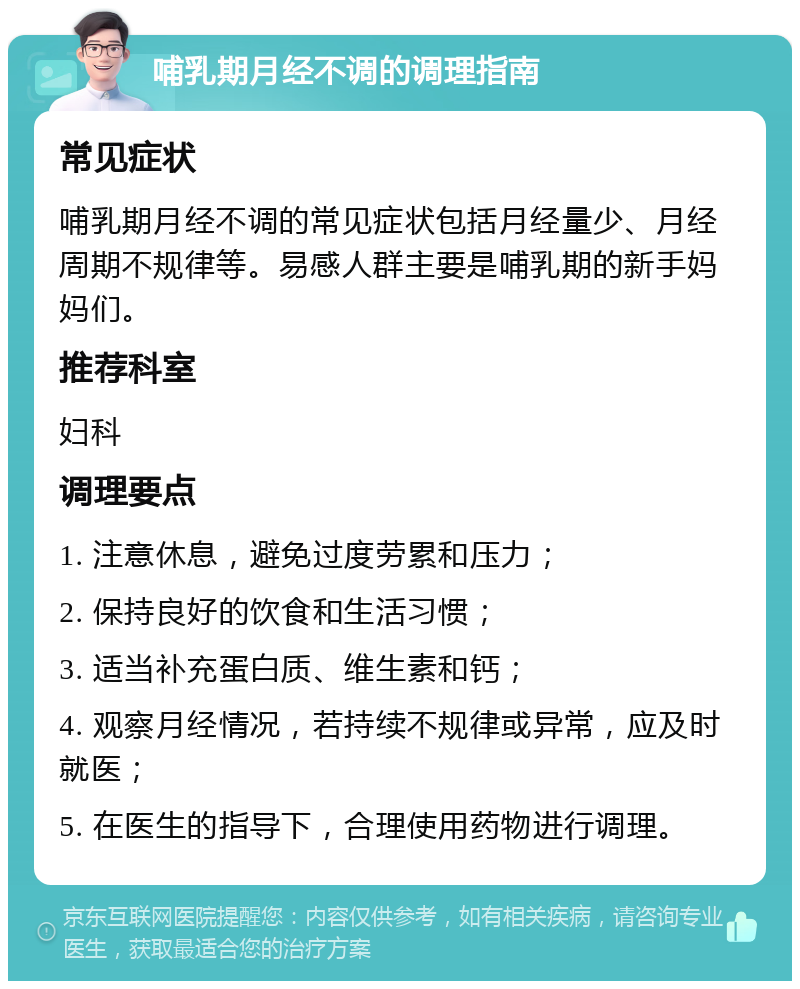 哺乳期月经不调的调理指南

常见症状

哺乳期月经不调的常见症状包括月经量少、月经周期不规律等。易感人群主要是哺乳期的新手妈妈们。

推荐科室

妇科

调理要点

1. 注意休息，避免过度劳累和压力；

2. 保持良好的饮食和生活习惯；

3. 适当补充蛋白质、维生素和钙；

4. 观察月经情况，若持续不规律或异常，应及时就医；

5. 在医生的指导下，合理使用药物进行调理。

京东互联网医院提醒您：内容仅供参考，如有相关疾病，请咨询专业医生，获取最适合您的治疗方案